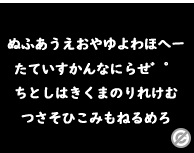 ぬふあうえおやゆよわほへー
たていすかんなにらせ゛゜
ちとしはきくまのりれけむ
つさそひこみもねるめろ